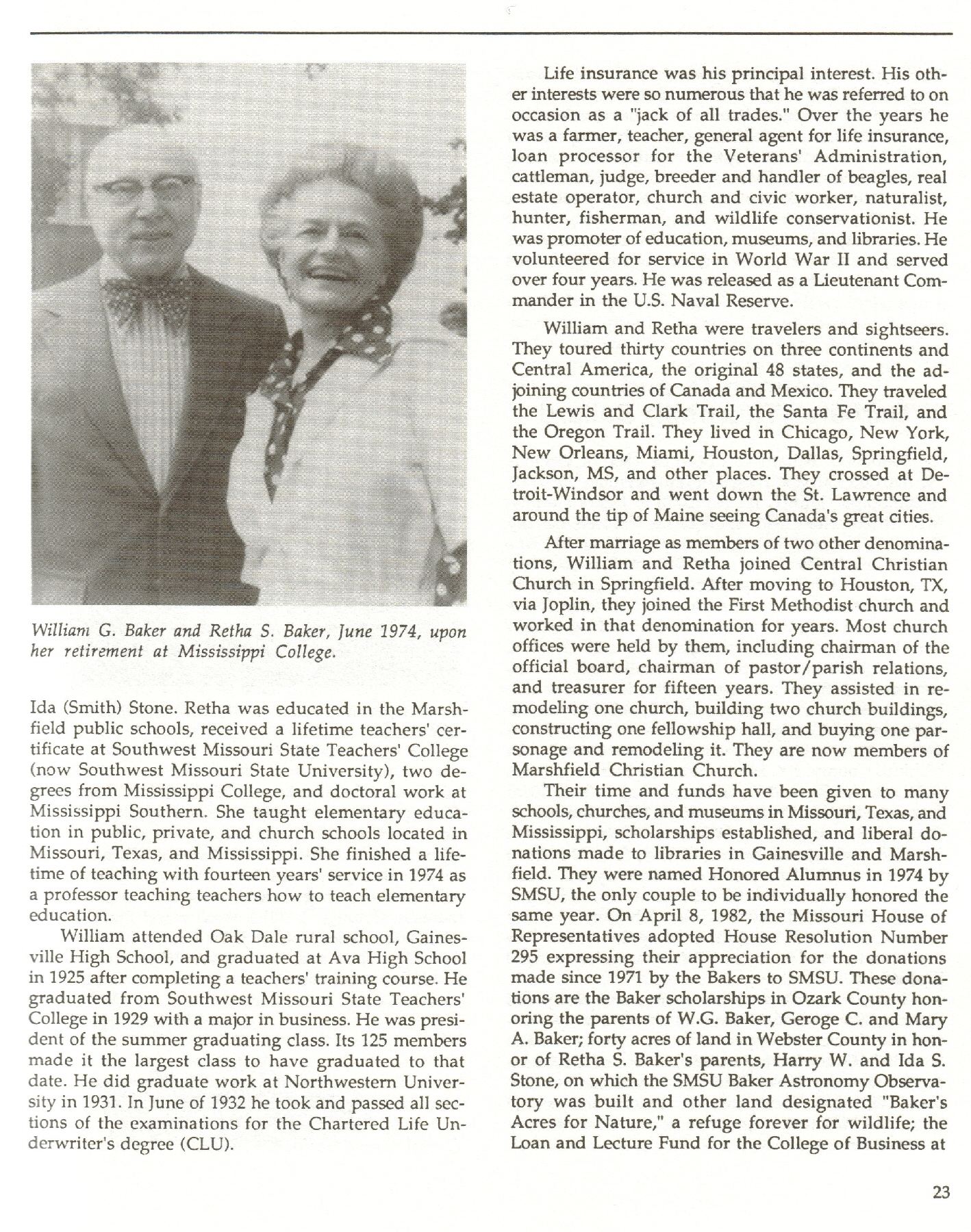 William G. Baker and Retha S. Baker, June 1974, upon her retirement at Mississippi College.

Ida (Smith) Stone. Retha was educated in the Marshfield public schools, received a lifetime teachers' certificate at Southwest Missouri State Teachers' College (now Southwest Missouri State University), two degrees from Mississippi College, and doctoral work at Mississippi Southern. She taught elementary education in public, private, and church schools located in Missouri, Texas, and Mississippi. She finished a lifetime of teaching with fourteen years' service in 1974 as a professor teaching teachers how to teach elementary education.

William attended Oak Dale rural school, Gainesville High School, and graduated at Ava High School in 1925 after completing a teachers' training course. He graduated from Southwest Missouri State Teachers' College in 1929 with a major in business. He was president of the summer graduating class. Its 125 members made it the largest class to have graduated to that date. He did graduate work at Northwestern University in 1931. In June of 1932 he took and passed all sections of the examinations for the Chartered Life Underwriter's degree (CLU).

Life insurance was his principal interest. His other interests were so numerous that he was referred to on occasion as a "jack of all trades." Over the years he was a farmer, teacher, general agent for life insurance, loan processor for the Veterans' Administration, cattleman, judge, breeder and handler of beagles, real estate operator, church and civic worker, naturalist, hunter, fisherman, and wildlife conservationist. He was promoter of education, museums, and libraries. He volunteered for service in World War II and served over four years. He was released as a Lieutenant Commander in the U.S. Naval Reserve.

William and Retha were travelers and sightseers. They toured thirty countries on three continents and Central America, the original 48 states, and the adjoining countries of Canada and Mexico. They traveled the Lewis and Clark Trail, the Santa Fe Trail, and the Oregon Trail. They lived in Chicago, New York, New Orleans, Miami, Houston, Dallas, Springfield, Jackson, MS, and other places. They crossed at Detroit-Windsor and went down the St. Lawrence and around the tip of Maine seeing Canada's great cities.

After marriage as members of two other denominations, William and Retha joined Central Christian Church in Springfield. After moving to Houston, TX, via Joplin, they joined the First Methodist church and worked in that denomination for years. Most church offices were held by them, including chairman of the official board, chairman of pastor/parish relations, and treasurer for fifteen years. They assisted in remodeling one church, building two church buildings, constructing one fellowship hall, and buying one parsonage and remodeling it. They are now members of Marshfield Christian Church.

Their time and funds have been given to many schools, churches, and museums in Missouri, Texas, and Mississippi, scholarships established, and liberal donations made to libraries in Gainesville and Marshfield. They were named Honored Alumnus in 1974 by SMSU, the only couple to be individually honored the same year. On April 8, 1982, the Missouri House of Representatives adopted House Resolution Number 295 expressing their appreciation for the donations made since 1971 by the Bakers to SMSU. These donations are the Baker scholarships in Ozark County honoring the parents of W.G. Baker, Geroge C. and Mary A. Baker; forty acres of land in Webster County in honor of Retha S. Baker's parents, Harry W. and Ida S. Stone, on which the SMSU Baker Astronomy Observatory was built and other land designated "Baker's Acres for Nature," a refuge forever for wildlife; the Loan and Lecture Fund for the College of Business at

23